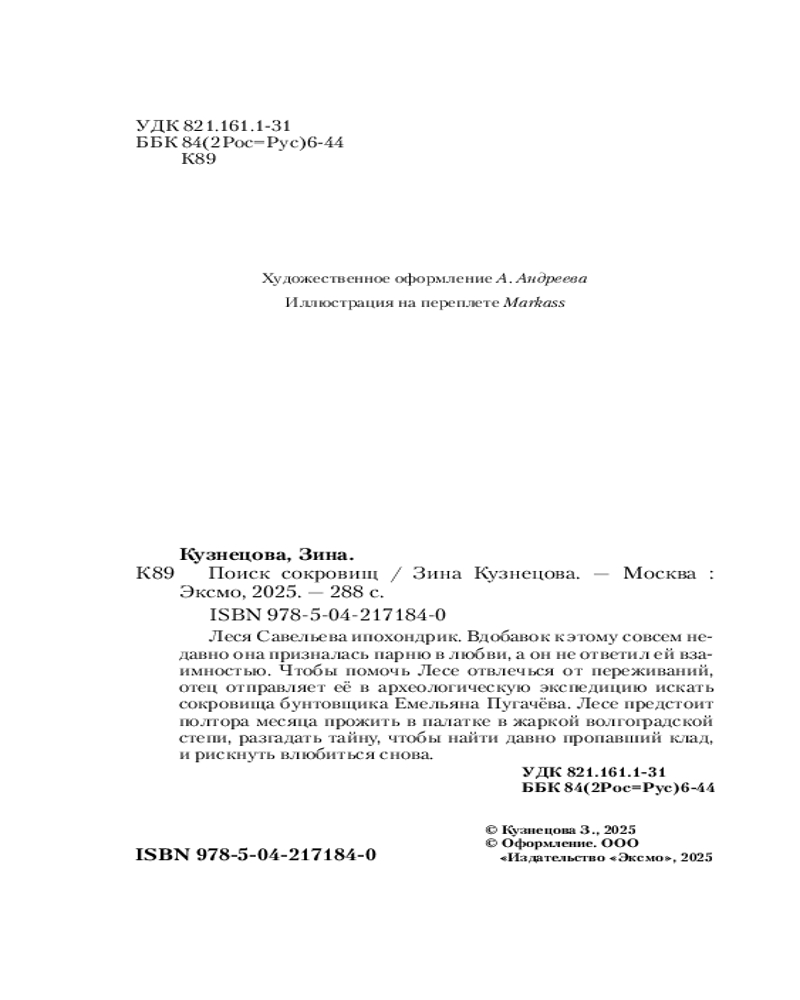 УДК 821.161.1-31
ББК 84(2Рос=Рус)6-44
К89

Художественное оформление А. Андреева
Иллюстрация на переплете Markass

Кузнецова, Зина.
К89 Поиск сокровищ / Зина Кузнецова. — Москва : Эксмо, 2025. — 288 с.
ISBN 978-5-04-217184-0

Леся Савельева ипохондрик. Вдобавок к этому совсем недавно она призналась парню в любви, а он не ответил ей взаимностью. Чтобы помочь Лесе отвлечься от переживаний, отец отправляет её в археологическую экспедицию искать сокровища бунтовщика Емельяна Пугачёва. Лесе предстоит полтора месяца прожить в палатке в жаркой волгоградской степи, разгадать тайну, чтобы найти давно пропавший клад, и рискнуть влюбиться снова.

УДК 821.161.1-31
ББК 84(2Рос=Рус)6-44

© Кузнецова З., 2025
© Оформление. ООО «Издательство «Эксмо», 2025

ISBN 978-5-04-217184-0